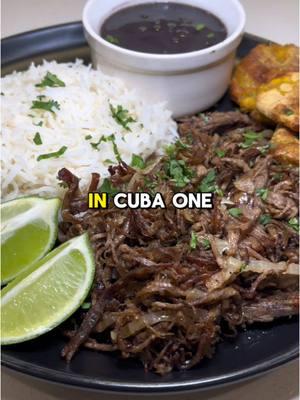 IN CUBA ONE